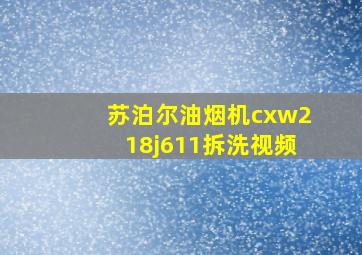 苏泊尔油烟机cxw218j611拆洗视频